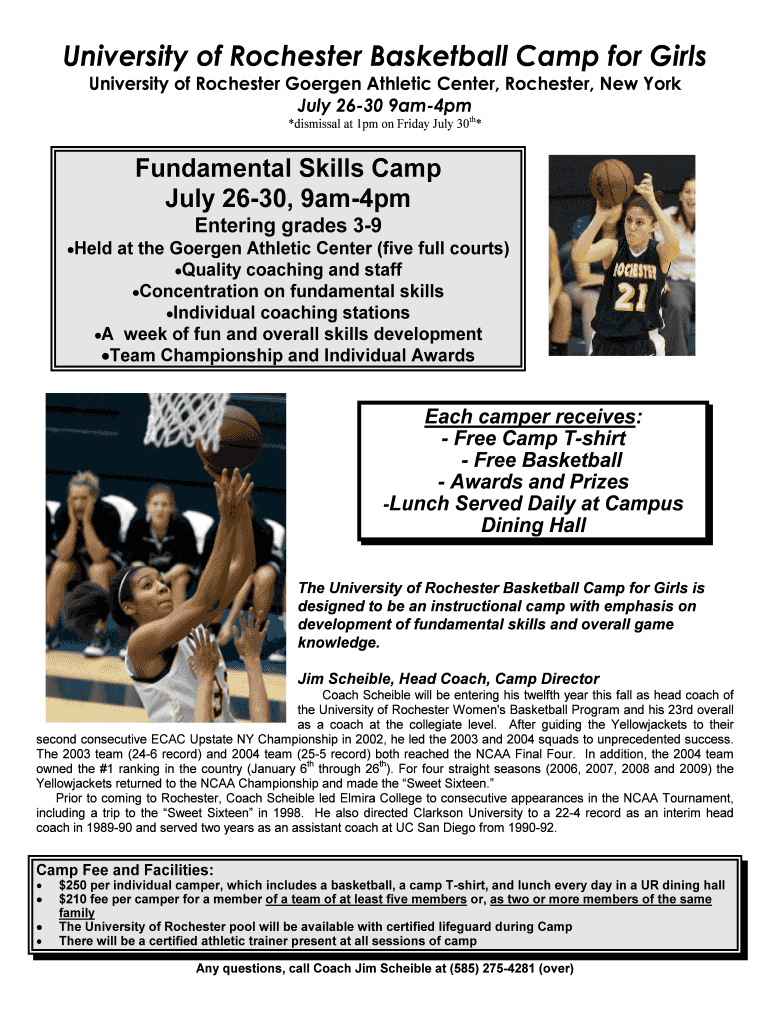 University of Rochester Basketball Camp for Girls

University of Rochester Goergen Athletic Center, Rochester, New York

July 26-30 9am-4pm

*dismissal at 1pm on Friday July 30$^{th}$*

Fundamental Skills Camp

July 26-30, 9am-4pm

Entering grades 3-9

•Held at the Goergen Athletic Center (five full courts)
•Quality coaching and staff
•Concentration on fundamental skills
•Individual coaching stations
•A week of fun and overall skills development
•Team Championship and Individual Awards

ROCHESTER 21

Each camper receives:
- Free Camp T-shirt
- Free Basketball
- Awards and Prizes
-Lunch Served Daily at Campus Dining Hall

The University of Rochester Basketball Camp for Girls is designed to be an instructional camp with emphasis on development of fundamental skills and overall game knowledge.

Jim Scheible, Head Coach, Camp Director

Coach Scheible will be entering his twelfth year this fall as head coach of the University of Rochester Women's Basketball Program and his 23rd overall as a coach at the collegiate level. After guiding the Yellowjackets to their second consecutive ECAC Upstate NY Championship in 2002, he led the 2003 and 2004 squads to unprecedented success. The 2003 team (24-6 record) and 2004 team (25-5 record) both reached the NCAA Final Four. In addition, the 2004 team owned the #1 ranking in the country (January 6$^{th}$ through 26$^{th}$). For four straight seasons (2006, 2007, 2008 and 2009) the Yellowjackets returned to the NCAA Championship and made the "Sweet Sixteen."

Prior to coming to Rochester, Coach Scheible led Elmira College to consecutive appearances in the NCAA Tournament, including a trip to the "Sweet Sixteen" in 1998. He also directed Clarkson University to a 22-4 record as an interim head coach in 1989-90 and served two years as an assistant coach at UC San Diego from 1990-92.

Camp Fee and Facilities:
• $250 per individual camper, which includes a basketball, a camp T-shirt, and lunch every day in a UR dining hall
• $210 fee per camper for a member of a team of at least five members or, as two or more members of the same family
• The University of Rochester pool will be available with certified lifeguard during Camp
• There will be a certified athletic trainer present at all sessions of camp

Any questions, call Coach Jim Scheible at (585) 275-4281 (over)